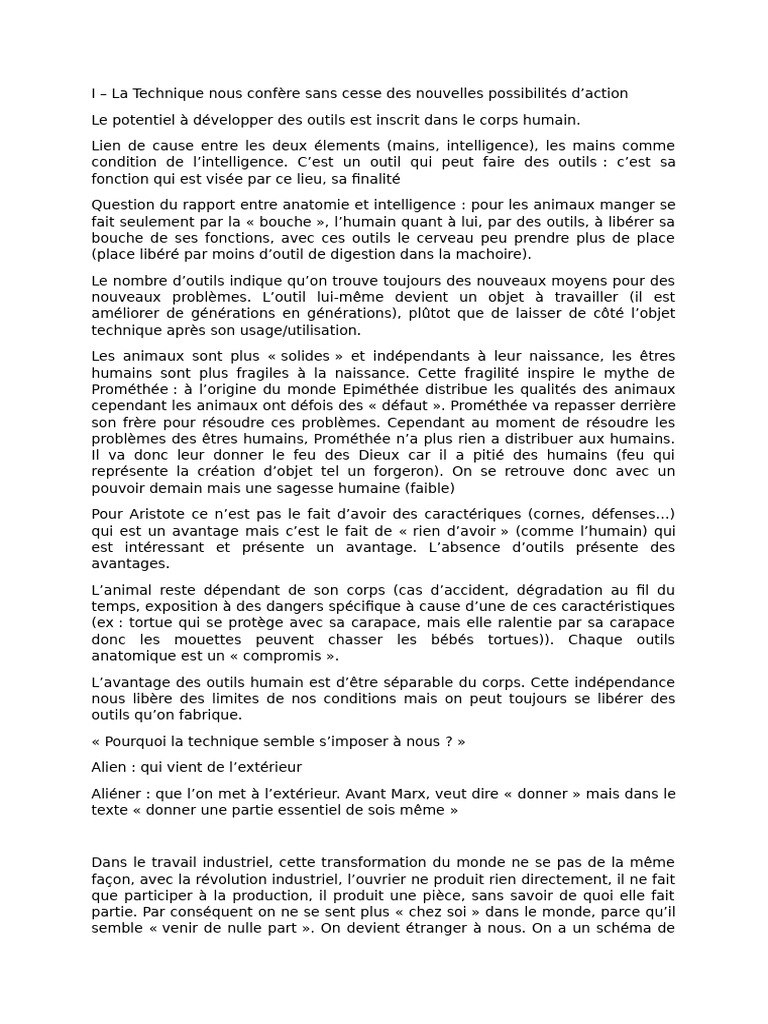 I – La Technique nous confère sans cesse des nouvelles possibilités d'action

Le potentiel à développer des outils est inscrit dans le corps humain.

Lien de cause entre les deux élements (mains, intelligence), les mains comme condition de l'intelligence. C'est un outil qui peut faire des outils : c'est sa fonction qui est visée par ce lieu, sa finalité

Question du rapport entre anatomie et intelligence : pour les animaux manger se fait seulement par la « bouche », l'humain quant à lui, par des outils, à libérer sa bouche de ses fonctions, avec ces outils le cerveau peu prendre plus de place (place libéré par moins d'outil de digestion dans la machoire).

Le nombre d'outils indique qu'on trouve toujours des nouveaux moyens pour des nouveaux problèmes. L'outil lui-même devient un objet à travailler (il est améliorer de générations en générations), plûtot que de laisser de côté l'objet technique après son usage/utilisation.

Les animaux sont plus « solides » et indépendants à leur naissance, les êtres humains sont plus fragiles à la naissance. Cette fragilité inspire le mythe de Prométhée : à l'origine du monde Epiméthée distribue les qualités des animaux cependant les animaux ont défois des « défaut ». Prométhée va repasser derrière son frère pour résoudre ces problèmes. Cependant au moment de résoudre les problèmes des êtres humains, Prométhée n'a plus rien a distribuer aux humains. Il va donc leur donner le feu des Dieux car il a pitié des humains (feu qui représente la création d'objet tel un forgeron). On se retrouve donc avec un pouvoir demain mais une sagesse humaine (faible)

Pour Aristote ce n'est pas le fait d'avoir des caractériques (cornes, défenses…) qui est un avantage mais c'est le fait de « rien d'avoir » (comme l'humain) qui est intéressant et présente un avantage. L'absence d'outils présente des avantages.

L'animal reste dépendant de son corps (cas d'accident, dégradation au fil du temps, exposition à des dangers spécifique à cause d'une de ces caractéristiques (ex : tortue qui se protège avec sa carapace, mais elle ralentie par sa carapace donc les mouettes peuvent chasser les bébés tortues)). Chaque outils anatomique est un « compromis ».

L'avantage des outils humain est d'être séparable du corps. Cette indépendance nous libère des limites de nos conditions mais on peut toujours se libérer des outils qu'on fabrique.

« Pourquoi la technique semble s'imposer à nous ? »

Alien : qui vient de l'extérieur

Aliéner : que l'on met à l'extérieur. Avant Marx, veut dire « donner » mais dans le texte « donner une partie essentiel de sois même »

Dans le travail industriel, cette transformation du monde ne se pas de la même façon, avec la révolution industriel, l'ouvrier ne produit rien directement, il ne fait que participer à la production, il produit une pièce, sans savoir de quoi elle fait partie. Par conséquent on ne se sent plus « chez soi » dans le monde, parce qu'il semble « venir de nulle part ». On devient étranger à nous. On a un schéma de